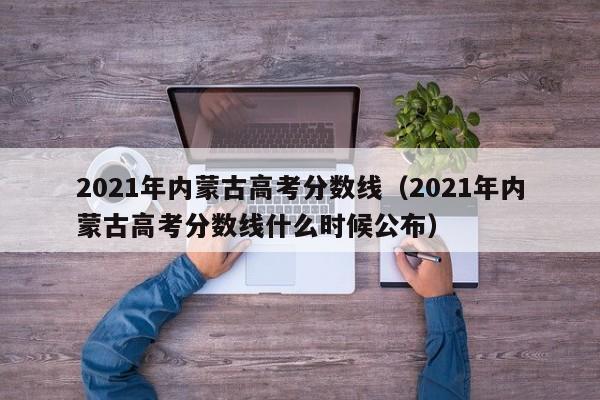 2021年内蒙古高考分数线（2021年内蒙古高考分数线什么时候公布）